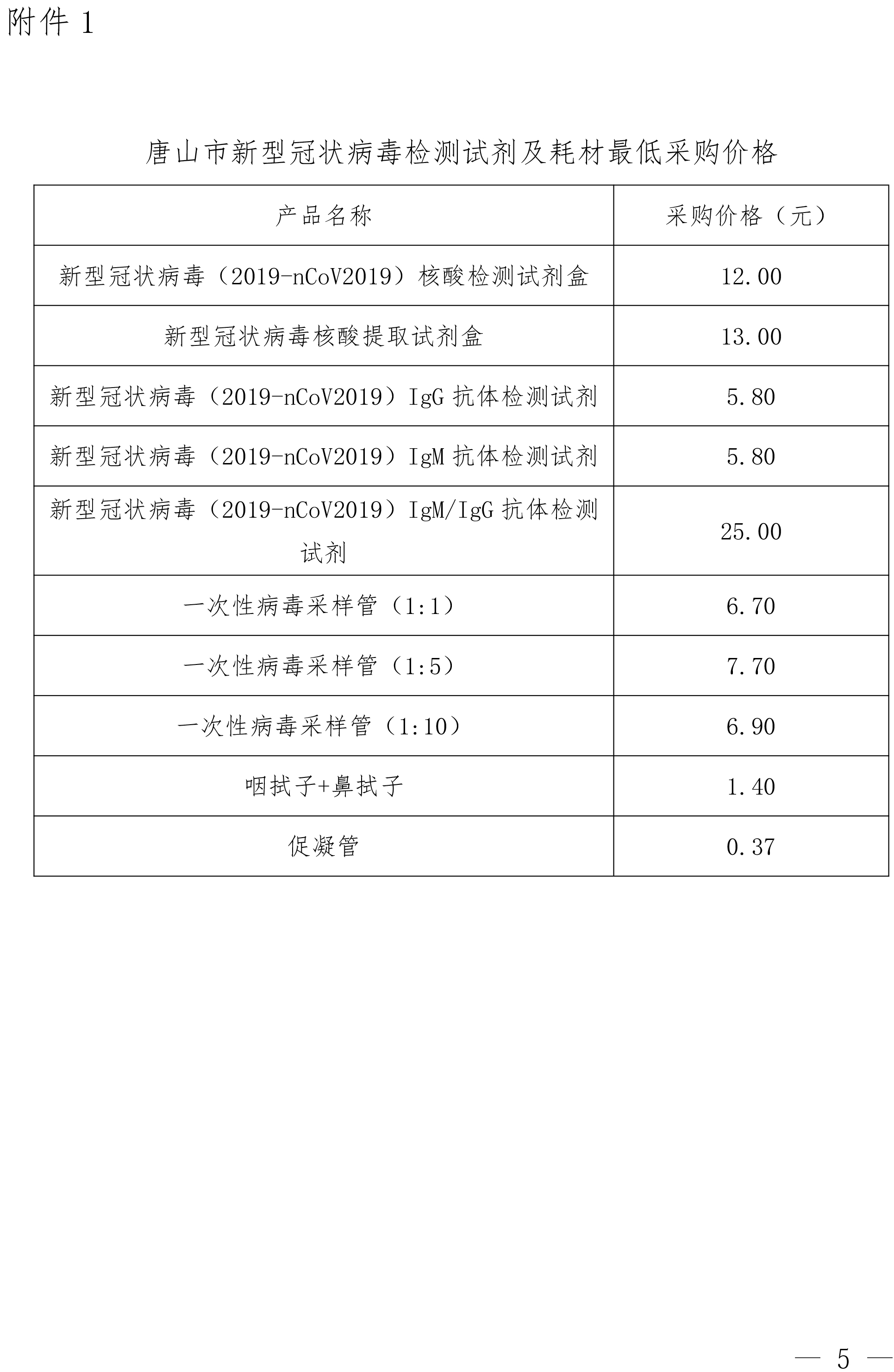 附件 1

唐山市新型冠状病毒检测试剂及耗材最低采购价格

| 产品名称 | 采购价格（元） |
|---|---|
| 新型冠状病毒（2019-nCoV2019）核酸检测试剂盒 | 12.00 |
| 新型冠状病毒核酸提取试剂盒 | 13.00 |
| 新型冠状病毒（2019-nCoV2019）IgG 抗体检测试剂 | 5.80 |
| 新型冠状病毒（2019-nCoV2019）IgM 抗体检测试剂 | 5.80 |
| 新型冠状病毒（2019-nCoV2019）IgM/IgG 抗体检测试剂 | 25.00 |
| 一次性病毒采样管（1:1） | 6.70 |
| 一次性病毒采样管（1:5） | 7.70 |
| 一次性病毒采样管（1:10） | 6.90 |
| 咽拭子+鼻拭子 | 1.40 |
| 促凝管 | 0.37 |

— 5 —